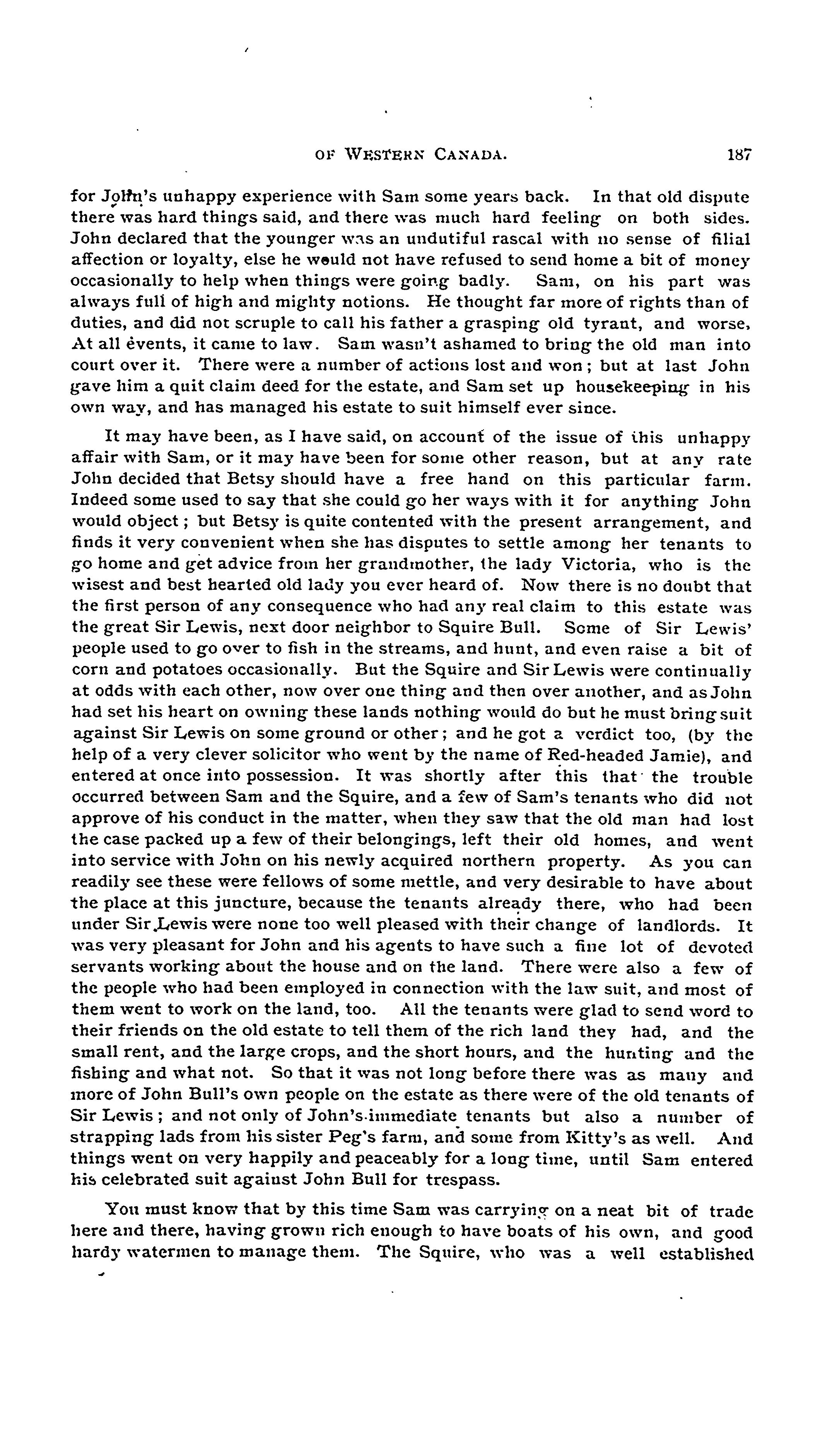 OF WESTERN CANADA. 187

for John's unhappy experience with Sam some years back. In that old dispute there was hard things said, and there was much hard feeling on both sides. John declared that the younger was an undutiful rascal with no sense of filial affection or loyalty, else he would not have refused to send home a bit of money occasionally to help when things were going badly. Sam, on his part was always full of high and mighty notions. He thought far more of rights than of duties, and did not scruple to call his father a grasping old tyrant, and worse, At all events, it came to law. Sam wasn't ashamed to bring the old man into court over it. There were a number of actions lost and won; but at last John gave him a quit claim deed for the estate, and Sam set up housekeeping in his own way, and has managed his estate to suit himself ever since.

It may have been, as I have said, on account of the issue of this unhappy affair with Sam, or it may have been for some other reason, but at any rate John decided that Betsy should have a free hand on this particular farm. Indeed some used to say that she could go her ways with it for anything John would object; but Betsy is quite contented with the present arrangement, and finds it very convenient when she has disputes to settle among her tenants to go home and get advice from her grandmother, the lady Victoria, who is the wisest and best hearted old lady you ever heard of. Now there is no doubt that the first person of any consequence who had any real claim to this estate was the great Sir Lewis, next door neighbor to Squire Bull. Some of Sir Lewis' people used to go over to fish in the streams, and hunt, and even raise a bit of corn and potatoes occasionally. But the Squire and Sir Lewis were continually at odds with each other, now over one thing and then over another, and as John had set his heart on owning these lands nothing would do but he must bring suit against Sir Lewis on some ground or other; and he got a verdict too, (by the help of a very clever solicitor who went by the name of Red-headed Jamie), and entered at once into possession. It was shortly after this that the trouble occurred between Sam and the Squire, and a few of Sam's tenants who did not approve of his conduct in the matter, when they saw that the old man had lost the case packed up a few of their belongings, left their old homes, and went into service with John on his newly acquired northern property. As you can readily see these were fellows of some mettle, and very desirable to have about the place at this juncture, because the tenants already there, who had been under Sir Lewis were none too well pleased with their change of landlords. It was very pleasant for John and his agents to have such a fine lot of devoted servants working about the house and on the land. There were also a few of the people who had been employed in connection with the law suit, and most of them went to work on the land, too. All the tenants were glad to send word to their friends on the old estate to tell them of the rich land they had, and the small rent, and the large crops, and the short hours, and the hunting and the fishing and what not. So that it was not long before there was as many and more of John Bull's own people on the estate as there were of the old tenants of Sir Lewis; and not only of John's immediate tenants but also a number of strapping lads from his sister Peg's farm, and some from Kitty's as well. And things went on very happily and peaceably for a long time, until Sam entered his celebrated suit against John Bull for trespass.

You must know that by this time Sam was carrying on a neat bit of trade here and there, having grown rich enough to have boats of his own, and good hardy watermen to manage them. The Squire, who was a well established